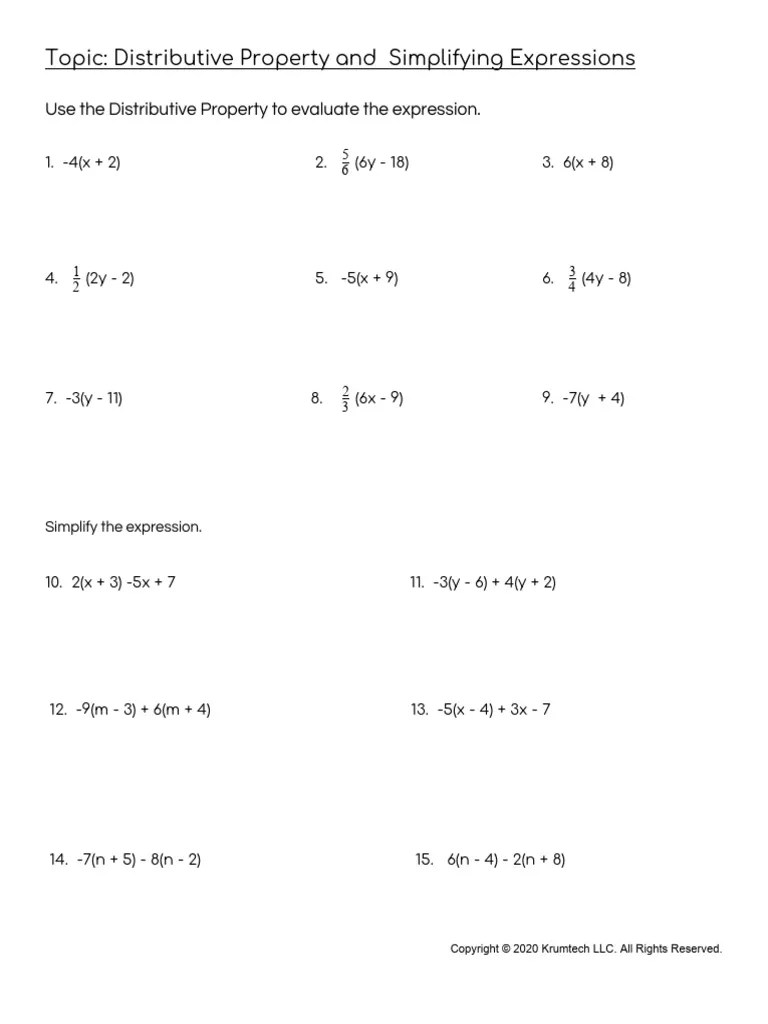 Topic: Distributive Property and Simplifying Expressions

Use the Distributive Property to evaluate the expression.

1. $-4(x + 2)$

2. $\frac{5}{6}(6y - 18)$

3. $6(x + 8)$

4. $\frac{1}{2}(2y - 2)$

5. $-5(x + 9)$

6. $\frac{3}{4}(4y - 8)$

7. $-3(y - 11)$

8. $\frac{2}{3}(6x - 9)$

9. $-7(y + 4)$

Simplify the expression.

10. $2(x + 3) - 5x + 7$

11. $-3(y - 6) + 4(y + 2)$

12. $-9(m - 3) + 6(m + 4)$

13. $-5(x - 4) + 3x - 7$

14. $-7(n + 5) - 8(n - 2)$

15. $6(n - 4) - 2(n + 8)$

Copyright © 2020 Krumtech LLC. All Rights Reserved.